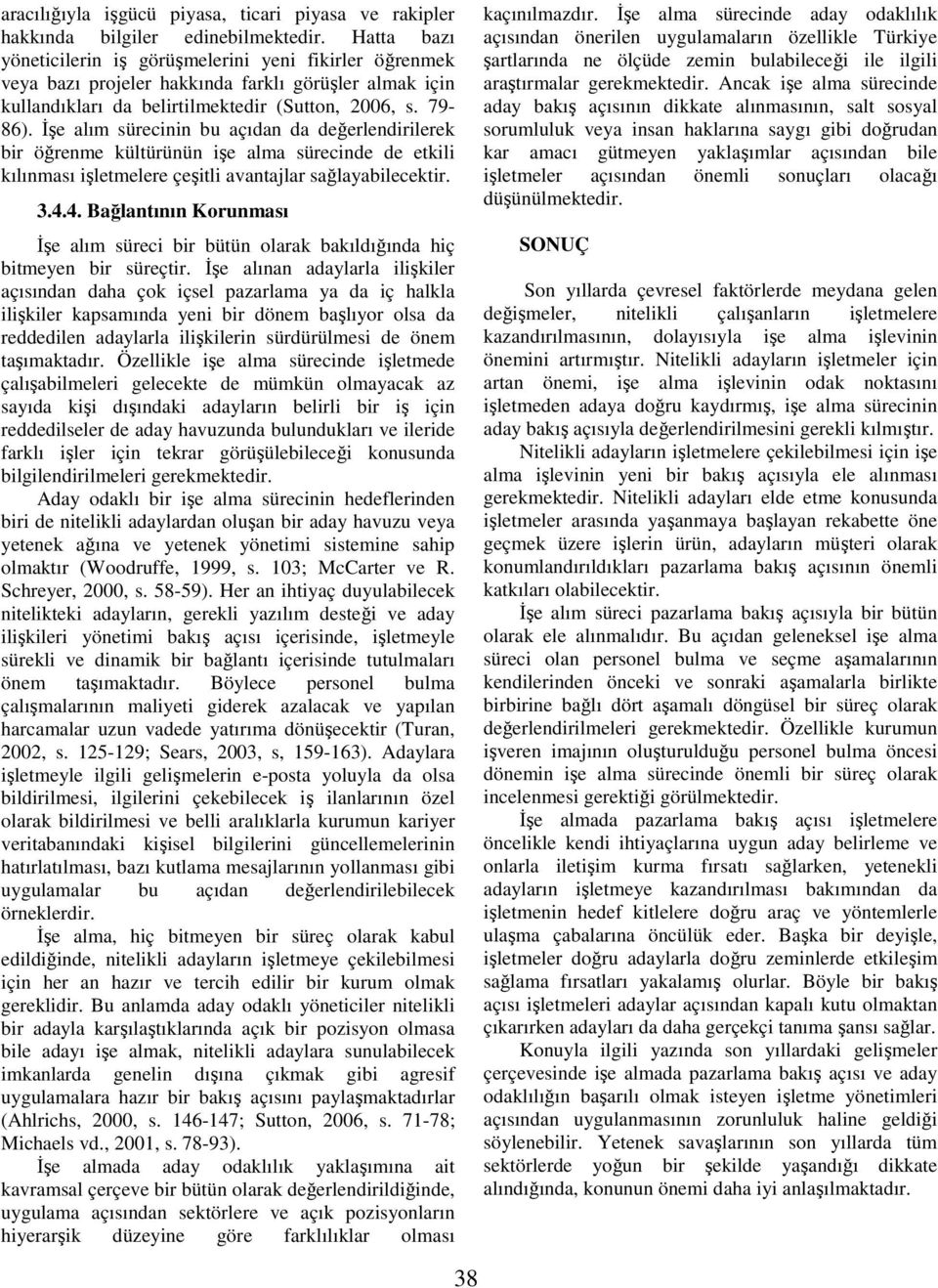 aracılığıyla işgücü piyasa, ticari piyasa ve rakipler hakkında bilgiler edinebilmektedir. Hatta bazı yöneticilerin iş görüşmelerini yeni fikirler öğrenmek veya bazı projeler hakkında farklı görüşler almak için kullandıkları da belirtilmektedir (Sutton, 2006, s. 79-86). İşe alım sürecinin bu açıdan da değerlendirilerek bir öğrenme kültürünün işe alma sürecinde de etkili kılınması işletmelere çeşitli avantajlar sağlayabilecektir.

3.4.4. Bağlantının Korunması

İşe alım süreci bir bütün olarak bakıldığında hiç bitmeyen bir süreçtir. İşe alınan adaylarla ilişkiler açısından daha çok içsel pazarlama ya da iç halkla ilişkiler kapsamında yeni bir dönem başlıyor olsa da reddedilen adaylarla ilişkilerin sürdürülmesi de önem taşımaktadır. Özellikle işe alma sürecinde işletmede çalışabilmeleri gelecekte de mümkün olmayacak az sayıda kişi dışındaki adayların belirli bir iş için reddedilseler de aday havuzunda bulundukları ve ileride farklı işler için tekrar görüşülebileceği konusunda bilgilendirilmeleri gerekmektedir.

Aday odaklı bir işe alma sürecinin hedeflerinden biri de nitelikli adaylardan oluşan bir aday havuzu veya yetenek ağına ve yetenek yönetimi sistemine sahip olmaktır (Woodruffe, 1999, s. 103; McCarter ve R. Schreyer, 2000, s. 58-59). Her an ihtiyaç duyulabilecek nitelikteki adayların, gerekli yazılım desteği ve aday ilişkileri yönetimi bakış açısı içerisinde, işletmeyle sürekli ve dinamik bir bağlantı içerisinde tutulmaları önem taşımaktadır. Böylece personel bulma çalışmalarının maliyeti giderek azalacak ve yapılan harcamalar uzun vadede yatırıma dönüşecektir (Turan, 2002, s. 125-129; Sears, 2003, s, 159-163). Adaylara işletmeyle ilgili gelişmelerin e-posta yoluyla da olsa bildirilmesi, ilgilerini çekebilecek iş ilanlarının özel olarak bildirilmesi ve belli aralıklarla kurumun kariyer veritabanındaki kişisel bilgilerini güncellemelerinin hatırlatılması, bazı kutlama mesajlarının yollanması gibi uygulamalar bu açıdan değerlendirilebilecek örneklerdir.

İşe alma, hiç bitmeyen bir süreç olarak kabul edildiğinde, nitelikli adayların işletmeye çekilebilmesi için her an hazır ve tercih edilir bir kurum olmak gereklidir. Bu anlamda aday odaklı yöneticiler nitelikli bir adayla karşılaştıklarında açık bir pozisyon olmasa bile adayı işe almak, nitelikli adaylara sunulabilecek imkanlarda genelin dışına çıkmak gibi agresif uygulamalara hazır bir bakış açısını paylaşmaktadırlar (Ahlrichs, 2000, s. 146-147; Sutton, 2006, s. 71-78; Michaels vd., 2001, s. 78-93).

İşe almada aday odaklılık yaklaşımına ait kavramsal çerçeve bir bütün olarak değerlendirildiğinde, uygulama açısından sektörlere ve açık pozisyonların hiyerarşik düzeyine göre farklılıklar olması kaçınılmazdır. İşe alma sürecinde aday odaklılık açısından önerilen uygulamaların özellikle Türkiye şartlarında ne ölçüde zemin bulabileceği ile ilgili araştırmalar gerekmektedir. Ancak işe alma sürecinde aday bakış açısının dikkate alınmasının, salt sosyal sorumluluk veya insan haklarına saygı gibi doğrudan kar amacı gütmeyen yaklaşımlar açısından bile işletmeler açısından önemli sonuçları olacağı düşünülmektedir.

SONUÇ

Son yıllarda çevresel faktörlerde meydana gelen değişmeler, nitelikli çalışanların işletmelere kazandırılmasının, dolayısıyla işe alma işlevinin önemini artırmıştır. Nitelikli adayların işletmeler için artan önemi, işe alma işlevinin odak noktasını işletmeden adaya doğru kaydırmış, işe alma sürecinin aday bakış açısıyla değerlendirilmesini gerekli kılmıştır.

Nitelikli adayların işletmelere çekilebilmesi için işe alma işlevinin yeni bir bakış açısıyla ele alınması gerekmektedir. Nitelikli adayları elde etme konusunda işletmeler arasında yaşanmaya başlayan rekabette öne geçmek üzere işlerin ürün, adayların müşteri olarak konumlandırıldıkları pazarlama bakış açısının önemli katkıları olabilecektir.

İşe alım süreci pazarlama bakış açısıyla bir bütün olarak ele alınmalıdır. Bu açıdan geleneksel işe alma süreci olan personel bulma ve seçme aşamalarının kendilerinden önceki ve sonraki aşamalarla birlikte birbirine bağlı dört aşamalı döngüsel bir süreç olarak değerlendirilmeleri gerekmektedir. Özellikle kurumun işveren imajının oluşturulduğu personel bulma öncesi dönemin işe alma sürecinde önemli bir süreç olarak incelenmesi gerektiği görülmektedir.

İşe almada pazarlama bakış açısı işletmelere öncelikle kendi ihtiyaçlarına uygun aday belirleme ve onlarla iletişim kurma fırsatı sağlarken, yetenekli adayların işletmeye kazandırılması bakımından da işletmenin hedef kitlelere doğru araç ve yöntemlerle ulaşma çabalarına öncülük eder. Başka bir deyişle, işletmeler doğru adaylarla doğru zeminlerde etkileşim sağlama fırsatları yakalamış olurlar. Böyle bir bakış açısı işletmeleri adaylar açısından kapalı kutu olmaktan çıkarırken adayları da daha gerçekçi tanıma şansı sağlar.

Konuyla ilgili yazında son yıllardaki gelişmeler çerçevesinde işe almada pazarlama bakış açısı ve aday odaklılığın başarılı olmak isteyen işletme yönetimleri açısından uygulanmasının zorunluluk haline geldiği söylenebilir. Yetenek savaşlarının son yıllarda tüm sektörlerde yoğun bir şekilde yaşandığı dikkate alındığında, konunun önemi daha iyi anlaşılmaktadır.

38